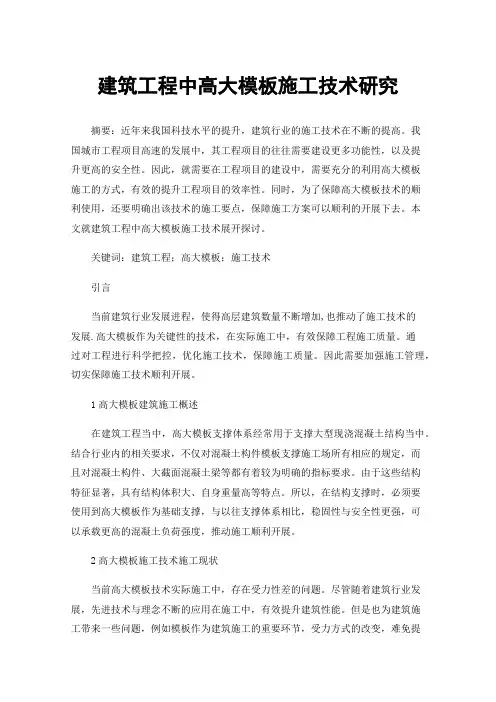 建筑工程中高大模板施工技术研究

摘要：近年来我国科技水平的提升，建筑行业的施工技术在不断的提高。我国城市工程项目高速的发展中，其工程项目的往往需要建设更多功能性，以及提升更高的安全性。因此，就需要在工程项目的建设中，需要充分的利用高大模板施工的方式，有效的提升工程项目的效率性。同时，为了保障高大模板技术的顺利使用，还要明确出该技术的施工要点，保障施工方案可以顺利的开展下去。本文就建筑工程中高大模板施工技术展开探讨。

关键词：建筑工程；高大模板；施工技术

引言

当前建筑行业发展进程，使得高层建筑数量不断增加，也推动了施工技术的发展.高大模板作为关键性的技术，在实际施工中，有效保障工程施工质量。通过对工程进行科学把控，优化施工技术，保障施工质量。因此需要加强施工管理，切实保障施工技术顺利开展。

1 高大模板建筑施工概述

在建筑工程当中，高大模板支撑体系经常用于支撑大型现浇混凝土结构当中。结合行业内的相关要求，不仅对混凝土构件模板支撑施工场所有相应的规定，而且对混凝土构件、大截面混凝土梁等都有着较为明确的指标要求。由于这些结构特征显著，具有结构体积大、自身重量高等特点。所以，在结构支撑时，必须要使用到高大模板作为基础支撑，与以往支撑体系相比，稳固性与安全性更强，可以承载更高的混凝土负荷强度，推动施工顺利开展。

2 高大模板施工技术施工现状

当前高大模板技术实际施工中，存在受力性差的问题。尽管随着建筑行业发展，先进技术与理念不断的应用在施工中，有效提升建筑性能。但是也为建筑施工带来一些问题，例如模板作为建筑施工的重要环节，受力方式的改变，难免提